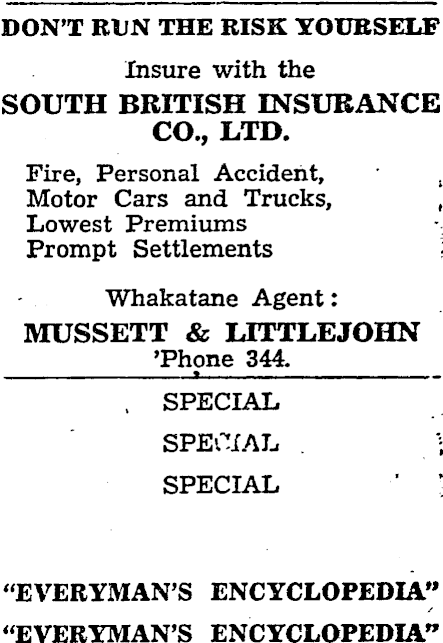 DON'T RUN THE RISK YOURSELF

Insure with the

SOUTH BRITISH INSURANCE CO., LTD.

Fire, Personal Accident,
Motor Cars and Trucks,
Lowest Premiums
Prompt Settlements

Whakatane Agent:

MUSSETT & LITTLEJOHN
'Phone 344.

SPECIAL

SPECIAL

SPECIAL

"EVERYMAN'S ENCYCLOPEDIA"

"EVERYMAN'S ENCYCLOPEDIA"